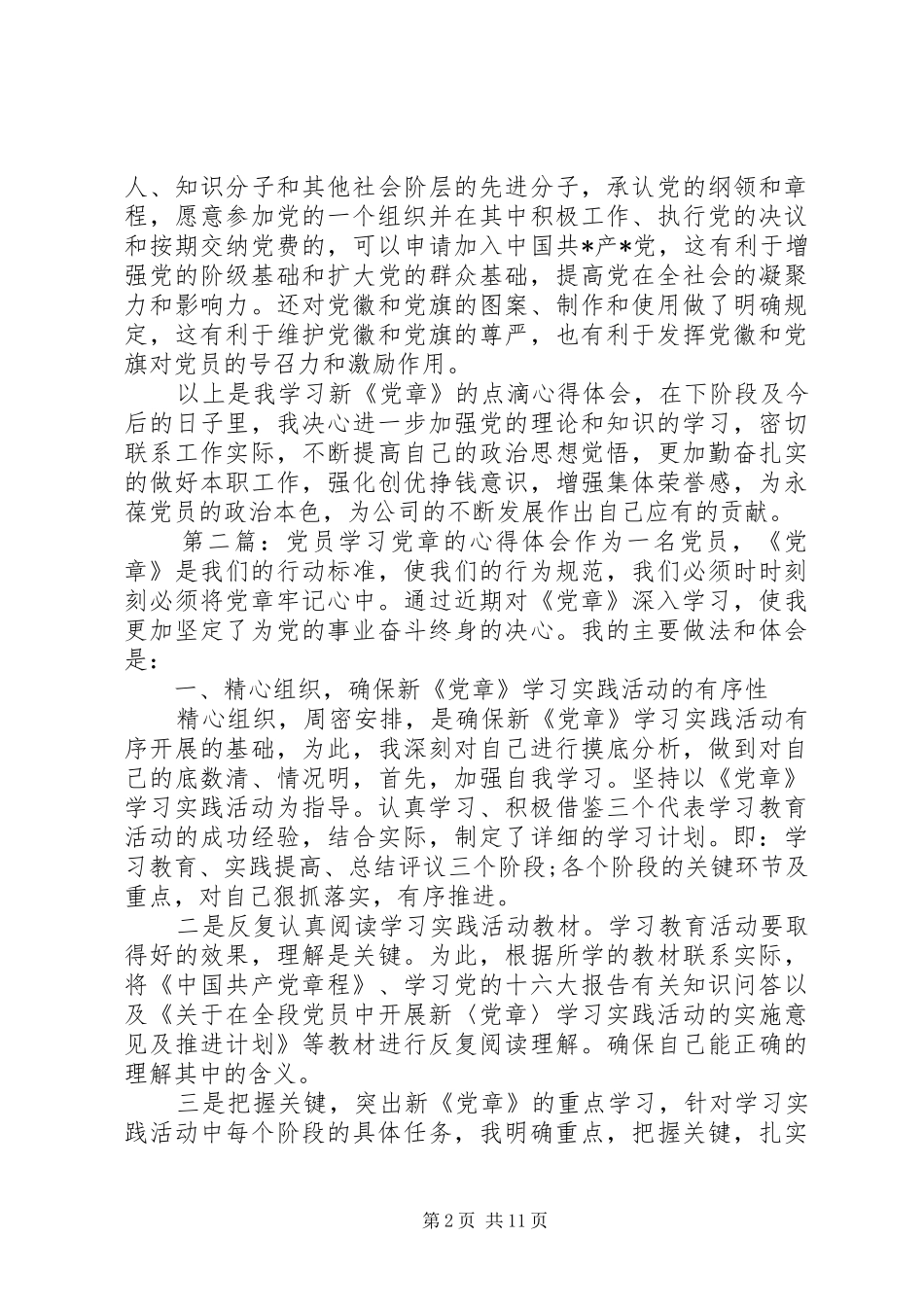 人、知识分子和其他社会阶层的先进分子，承认党的纲领和章程，愿意参加党的一个组织并在其中积极工作、执行党的决议和按期交纳党费的，可以申请加入中国共*产*党，这有利于增强党的阶级基础和扩大党的群众基础，提高党在全社会的凝聚力和影响力。还对党徽和党旗的图案、制作和使用做了明确规定，这有利于维护党徽和党旗的尊严，也有利于发挥党徽和党旗对党员的号召力和激励作用。

以上是我学习新《党章》的点滴心得体会，在下阶段及今后的日子里，我决心进一步加强党的理论和知识的学习，密切联系工作实际，不断提高自己的政治思想觉悟，更加勤奋扎实的做好本职工作，强化创优挣钱意识，增强集体荣誉感，为永葆党员的政治本色，为公司的不断发展作出自己应有的贡献。

第二篇：党员学习党章的心得体会作为一名党员，《党章》是我们的行动标准，使我们的行为规范，我们必须时时刻刻必须将党章牢记心中。通过近期对《党章》深入学习，使我更加坚定了为党的事业奋斗终身的决心。我的主要做法和体会是：

一、精心组织，确保新《党章》学习实践活动的有序性

精心组织，周密安排，是确保新《党章》学习实践活动有序开展的基础，为此，我深刻对自己进行摸底分析，做到对自己的底数清、情况明，首先，加强自我学习。坚持以《党章》学习实践活动为指导。认真学习、积极借鉴三个代表学习教育活动的成功经验，结合实际，制定了详细的学习计划。即：学习教育、实践提高、总结评议三个阶段;各个阶段的关键环节及重点，对自己狠抓落实，有序推进。

二是反复认真阅读学习实践活动教材。学习教育活动要取得好的效果，理解是关键。为此，根据所学的教材联系实际，将《中国共产党章程》、学习党的十六大报告有关知识问答以及《关于在全段党员中开展新〈党章〉学习实践活动的实施意见及推进计划》等教材进行反复阅读理解。确保自己能正确的理解其中的含义。

三是把握关键，突出新《党章》的重点学习，针对学习实践活动中每个阶段的具体任务，我明确重点，把握关键，扎实

第2页 共11页